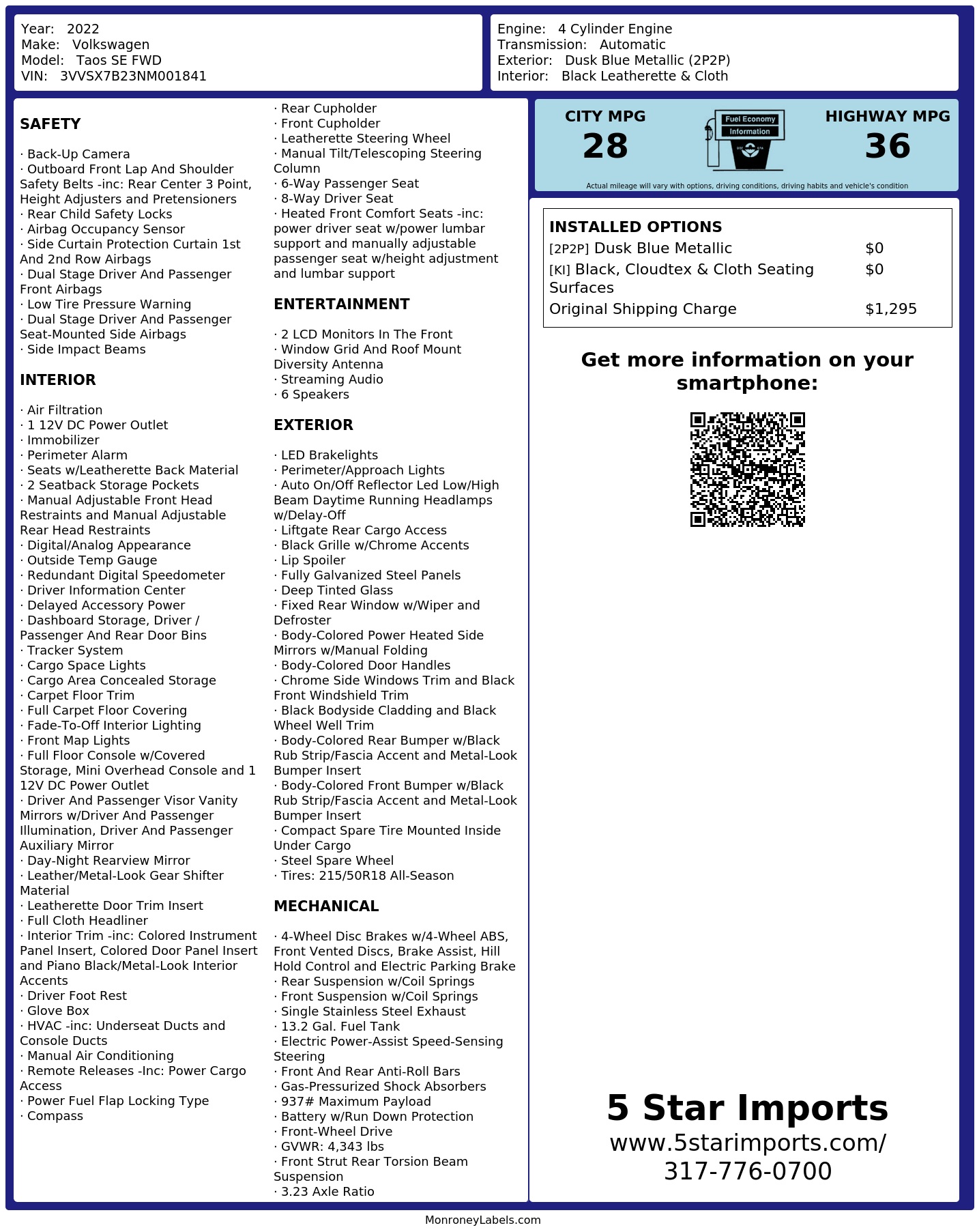 Year: 2022
Make: Volkswagen
Model: Taos SE FWD
VIN: 3VVSX7B23NM001841

Engine: 4 Cylinder Engine
Transmission: Automatic
Exterior: Dusk Blue Metallic (2P2P)
Interior: Black Leatherette & Cloth

SAFETY

· Back-Up Camera
· Outboard Front Lap And Shoulder Safety Belts -inc: Rear Center 3 Point, Height Adjusters and Pretensioners
· Rear Child Safety Locks
· Airbag Occupancy Sensor
· Side Curtain Protection Curtain 1st And 2nd Row Airbags
· Dual Stage Driver And Passenger Front Airbags
· Low Tire Pressure Warning
· Dual Stage Driver And Passenger Seat-Mounted Side Airbags
· Side Impact Beams

INTERIOR

· Air Filtration
· 1 12V DC Power Outlet
· Immobilizer
· Perimeter Alarm
· Seats w/Leatherette Back Material
· 2 Seatback Storage Pockets
· Manual Adjustable Front Head Restraints and Manual Adjustable Rear Head Restraints
· Digital/Analog Appearance
· Outside Temp Gauge
· Redundant Digital Speedometer
· Driver Information Center
· Delayed Accessory Power
· Dashboard Storage, Driver / Passenger And Rear Door Bins
· Tracker System
· Cargo Space Lights
· Cargo Area Concealed Storage
· Carpet Floor Trim
· Full Carpet Floor Covering
· Fade-To-Off Interior Lighting
· Front Map Lights
· Full Floor Console w/Covered Storage, Mini Overhead Console and 1 12V DC Power Outlet
· Driver And Passenger Visor Vanity Mirrors w/Driver And Passenger Illumination, Driver And Passenger Auxiliary Mirror
· Day-Night Rearview Mirror
· Leather/Metal-Look Gear Shifter Material
· Leatherette Door Trim Insert
· Full Cloth Headliner
· Interior Trim -inc: Colored Instrument Panel Insert, Colored Door Panel Insert and Piano Black/Metal-Look Interior Accents
· Driver Foot Rest
· Glove Box
· HVAC -inc: Underseat Ducts and Console Ducts
· Manual Air Conditioning
· Remote Releases -Inc: Power Cargo Access
· Power Fuel Flap Locking Type
· Compass

· Rear Cupholder
· Front Cupholder
· Leatherette Steering Wheel
· Manual Tilt/Telescoping Steering Column
· 6-Way Passenger Seat
· 8-Way Driver Seat
· Heated Front Comfort Seats -inc: power driver seat w/power lumbar support and manually adjustable passenger seat w/height adjustment and lumbar support

ENTERTAINMENT

· 2 LCD Monitors In The Front
· Window Grid And Roof Mount Diversity Antenna
· Streaming Audio
· 6 Speakers

EXTERIOR

· LED Brakelights
· Perimeter/Approach Lights
· Auto On/Off Reflector Led Low/High Beam Daytime Running Headlamps w/Delay-Off
· Liftgate Rear Cargo Access
· Black Grille w/Chrome Accents
· Lip Spoiler
· Fully Galvanized Steel Panels
· Deep Tinted Glass
· Fixed Rear Window w/Wiper and Defroster
· Body-Colored Power Heated Side Mirrors w/Manual Folding
· Body-Colored Door Handles
· Chrome Side Windows Trim and Black Front Windshield Trim
· Black Bodyside Cladding and Black Wheel Well Trim
· Body-Colored Rear Bumper w/Black Rub Strip/Fascia Accent and Metal-Look Bumper Insert
· Body-Colored Front Bumper w/Black Rub Strip/Fascia Accent and Metal-Look Bumper Insert
· Compact Spare Tire Mounted Inside Under Cargo
· Steel Spare Wheel
· Tires: 215/50R18 All-Season

MECHANICAL

· 4-Wheel Disc Brakes w/4-Wheel ABS, Front Vented Discs, Brake Assist, Hill Hold Control and Electric Parking Brake
· Rear Suspension w/Coil Springs
· Front Suspension w/Coil Springs
· Single Stainless Steel Exhaust
· 13.2 Gal. Fuel Tank
· Electric Power-Assist Speed-Sensing Steering
· Front And Rear Anti-Roll Bars
· Gas-Pressurized Shock Absorbers
· 937# Maximum Payload
· Battery w/Run Down Protection
· Front-Wheel Drive
· GVWR: 4,343 lbs
· Front Strut Rear Torsion Beam Suspension
· 3.23 Axle Ratio

CITY MPG
28
Fuel Economy
Information
HIGHWAY MPG
36
Actual mileage will vary with options, driving conditions, driving habits and vehicle's condition

INSTALLED OPTIONS
| | |
|---|---|
| [2P2P] Dusk Blue Metallic | $0 |
| [KI] Black, Cloudtex & Cloth Seating Surfaces | $0 |
| Original Shipping Charge | $1,295 |

Get more information on your smartphone:

5 Star Imports
www.5starimports.com/
317-776-0700

MonroneyLabels.com